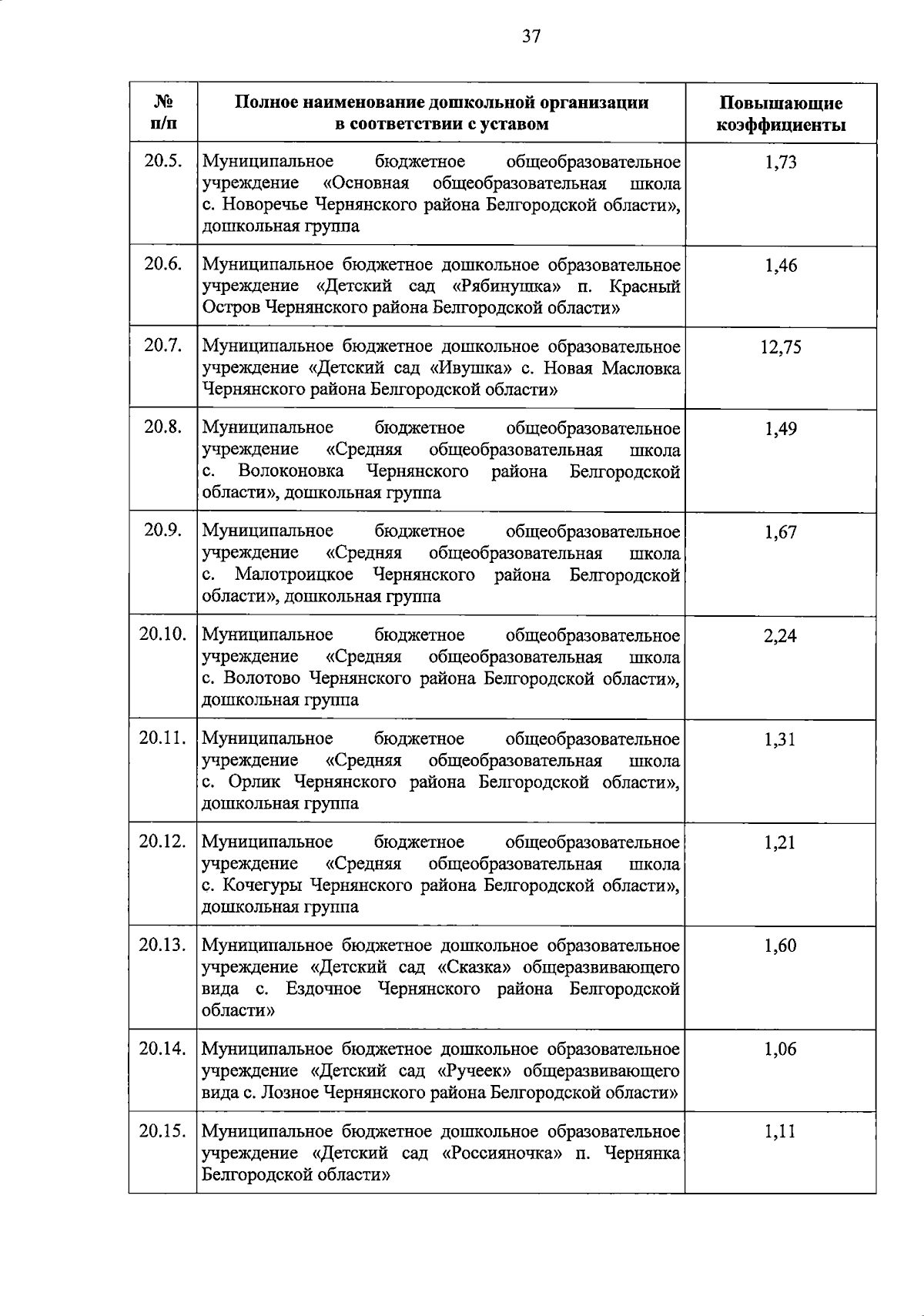 37

| № п/п | Полное наименование дошкольной организации в соответствии с уставом | Повышающие коэффициенты |
|---|---|---|
| 20.5. | Муниципальное бюджетное общеобразовательное учреждение «Основная общеобразовательная школа с. Новоречье Чернянского района Белгородской области», дошкольная группа | 1,73 |
| 20.6. | Муниципальное бюджетное дошкольное образовательное учреждение «Детский сад «Рябинушка» п. Красный Остров Чернянского района Белгородской области» | 1,46 |
| 20.7. | Муниципальное бюджетное дошкольное образовательное учреждение «Детский сад «Ивушка» с. Новая Масловка Чернянского района Белгородской области» | 12,75 |
| 20.8. | Муниципальное бюджетное общеобразовательное учреждение «Средняя общеобразовательная школа с. Волоконовка Чернянского района Белгородской области», дошкольная группа | 1,49 |
| 20.9. | Муниципальное бюджетное общеобразовательное учреждение «Средняя общеобразовательная школа с. Малотроицкое Чернянского района Белгородской области», дошкольная группа | 1,67 |
| 20.10. | Муниципальное бюджетное общеобразовательное учреждение «Средняя общеобразовательная школа с. Волотово Чернянского района Белгородской области», дошкольная группа | 2,24 |
| 20.11. | Муниципальное бюджетное общеобразовательное учреждение «Средняя общеобразовательная школа с. Орлик Чернянского района Белгородской области», дошкольная группа | 1,31 |
| 20.12. | Муниципальное бюджетное общеобразовательное учреждение «Средняя общеобразовательная школа с. Кочегуры Чернянского района Белгородской области», дошкольная группа | 1,21 |
| 20.13. | Муниципальное бюджетное дошкольное образовательное учреждение «Детский сад «Сказка» общеразвивающего вида с. Ездочное Чернянского района Белгородской области» | 1,60 |
| 20.14. | Муниципальное бюджетное дошкольное образовательное учреждение «Детский сад «Ручеек» общеразвивающего вида с. Лозное Чернянского района Белгородской области» | 1,06 |
| 20.15. | Муниципальное бюджетное дошкольное образовательное учреждение «Детский сад «Россияночка» п. Чернянка Белгородской области» | 1,11 |